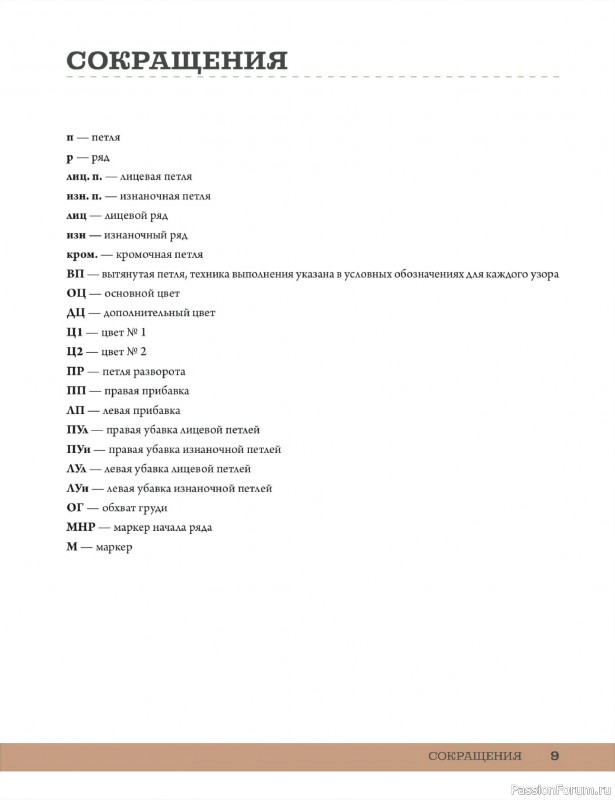 СОКРАЩЕНИЯ

п — петля
р — ряд
лиц. п. — лицевая петля
изн. п. — изнаночная петля
лиц — лицевой ряд
изн — изнаночный ряд
кром. — кромочная петля
ВП — вытянутая петля, техника выполнения указана в условных обозначениях для каждого узора
ОЦ — основной цвет
ДЦ — дополнительный цвет
Ц1 — цвет № 1
Ц2 — цвет № 2
ПР — петля разворота
ПП — правая прибавка
ЛП — левая прибавка
ПУл — правая убавка лицевой петлей
ПУи — правая убавка изнаночной петлей
ЛУл — левая убавка лицевой петлей
ЛУи — левая убавка изнаночной петлей
ОГ — обхват груди
МНР — маркер начала ряда
М — маркер

СОКРАЩЕНИЯ 9

PassionForum.ru